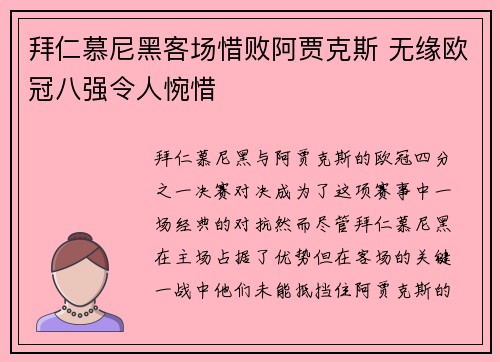 拜仁慕尼黑客场惜败阿贾克斯 无缘欧冠八强令人惋惜

拜仁慕尼黑与阿贾克斯的欧冠四分之一决赛对决成为了这项赛事中一场经典的对抗然而尽管拜仁慕尼黑在主场占据了优势但在客场的关键一战中他们未能抵挡住阿贾克斯的